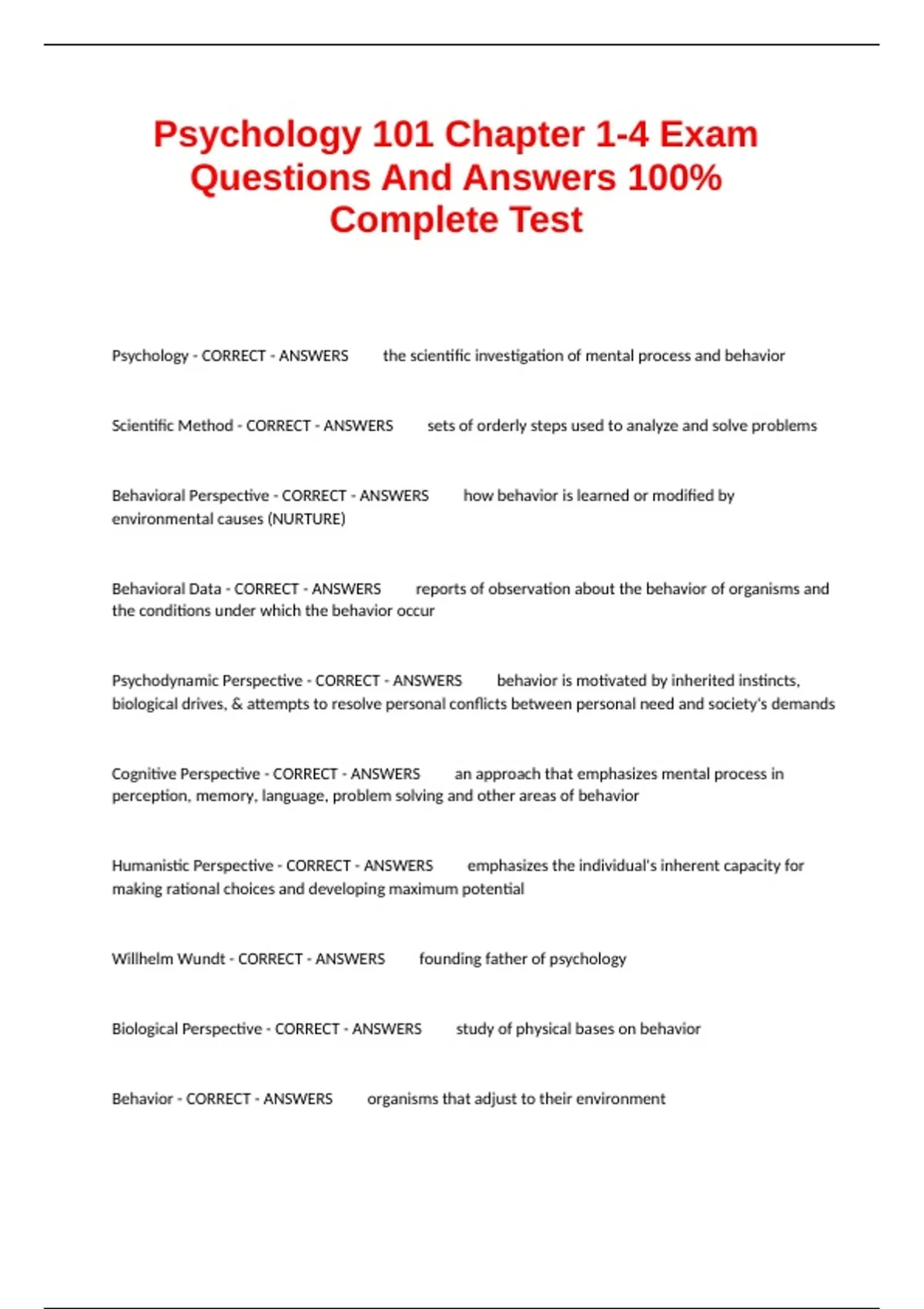 Psychology 101 Chapter 1-4 Exam Questions And Answers 100% Complete Test

Psychology - CORRECT - ANSWERS the scientific investigation of mental process and behavior

Scientific Method - CORRECT - ANSWERS sets of orderly steps used to analyze and solve problems

Behavioral Perspective - CORRECT - ANSWERS how behavior is learned or modified by environmental causes (NURTURE)

Behavioral Data - CORRECT - ANSWERS reports of observation about the behavior of organisms and the conditions under which the behavior occur

Psychodynamic Perspective - CORRECT - ANSWERS behavior is motivated by inherited instincts, biological drives, & attempts to resolve personal conflicts between personal need and society's demands

Cognitive Perspective - CORRECT - ANSWERS an approach that emphasizes mental process in perception, memory, language, problem solving and other areas of behavior

Humanistic Perspective - CORRECT - ANSWERS emphasizes the individual's inherent capacity for making rational choices and developing maximum potential

Willhelm Wundt - CORRECT - ANSWERS founding father of psychology

Biological Perspective - CORRECT - ANSWERS study of physical bases on behavior

Behavior - CORRECT - ANSWERS organisms that adjust to their environment